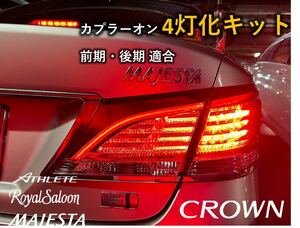 カプラーオン 4灯化キット

前期・後期 適合

MAJESTA

ATHLETE
RoyalSaloon
MAJESTA

CROWN